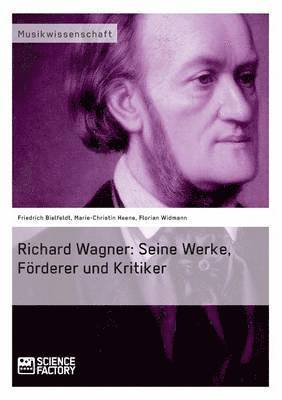 Musikwissenschaft

Friedrich Bielfeldt, Marie-Christin Heene, Florian Widmann

Richard Wagner: Seine Werke, Förderer und Kritiker

SCIENCE FACTORY